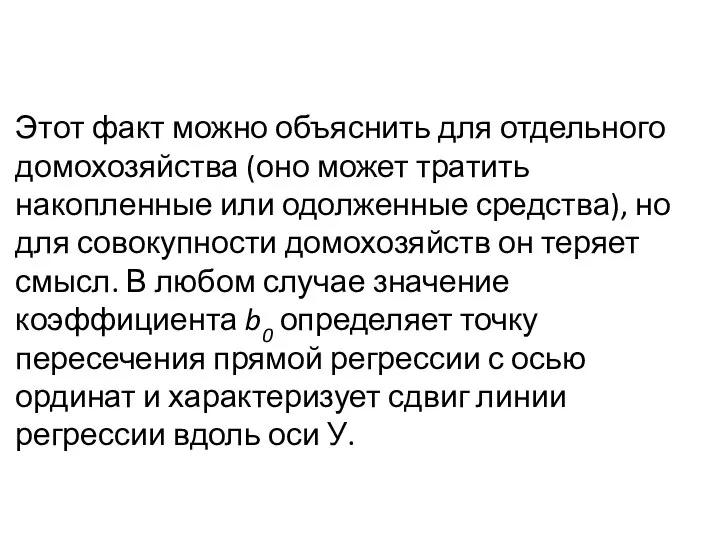 Этот факт можно объяснить для отдельного домохозяйства (оно может тратить накопленные или одолженные средства), но для совокупности домохозяйств он теряет смысл. В любом случае значение коэффициента $b_0$ определяет точку пересечения прямой регрессии с осью ординат и характеризует сдвиг линии регрессии вдоль оси У.